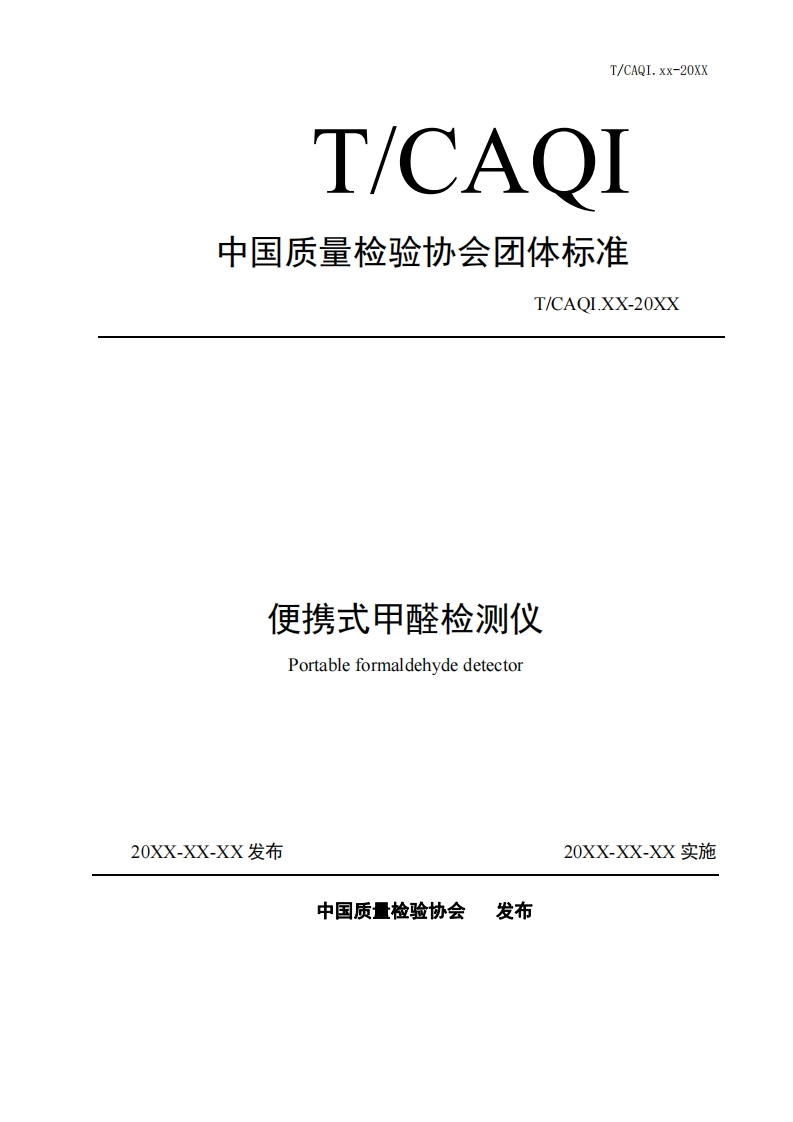 T/CAQI.xx-20XX

T/CAQI

中国质量检验协会团体标准

T/CAQI.XX-20XX

便携式甲醛检测仪

Portable formaldehyde detector

20XX-XX-XX 发布

20XX-XX-XX 实施

中国质量检验协会　发布